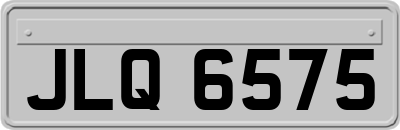 JLQ 6575